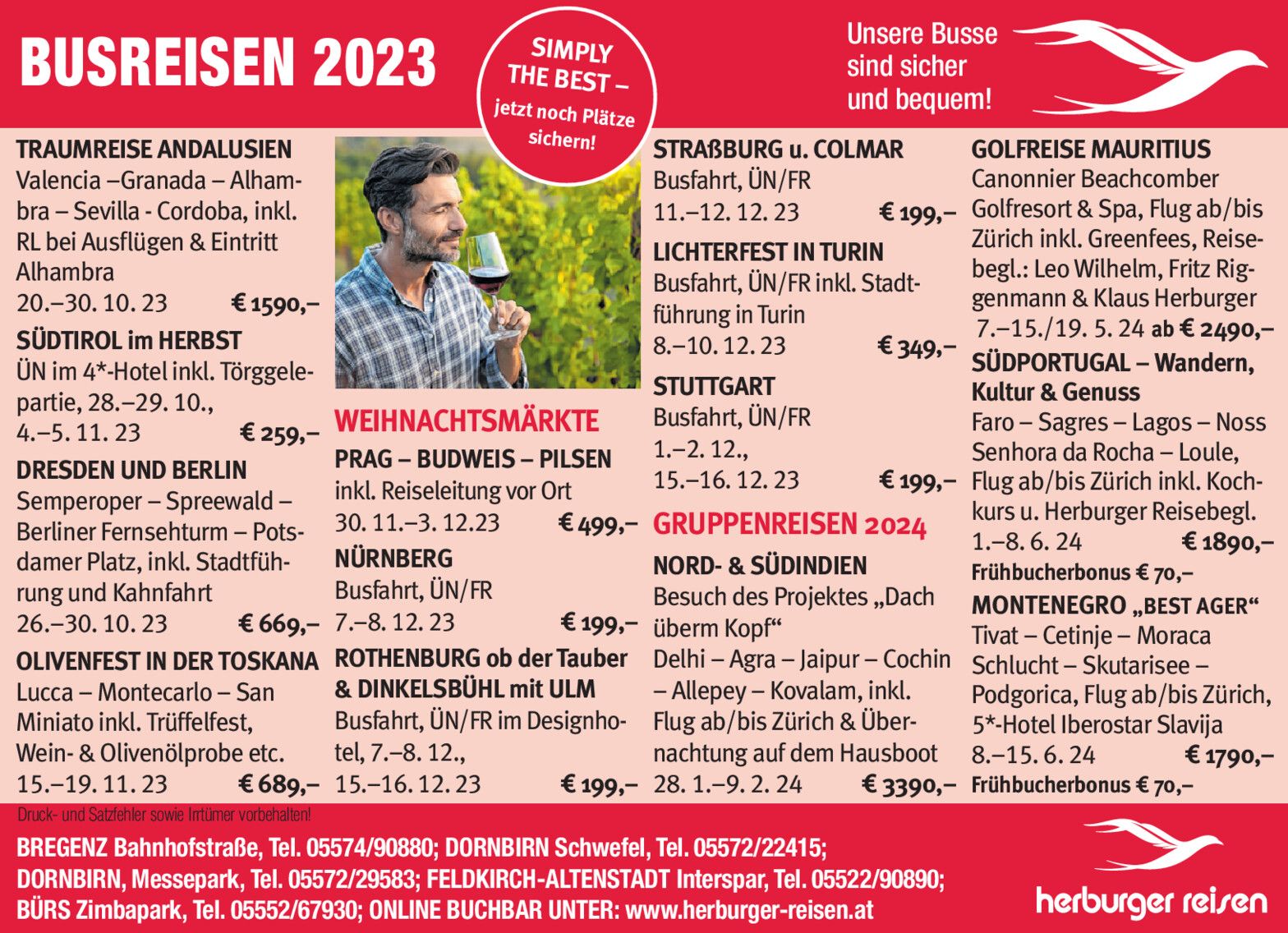 BUSREISEN 2023

SIMPLY THE BEST – jetzt noch Plätze sichern!

Unsere Busse sind sicher und bequem!

TRAUMREISE ANDALUSIEN
Valencia –Granada – Alhambra – Sevilla - Cordoba, inkl. RL bei Ausflügen & Eintritt Alhambra
20.–30. 10. 23 € 1590,–

SÜDTIROL im HERBST
ÜN im 4*-Hotel inkl. Törggelepartie, 28.–29. 10., 4.–5. 11. 23 € 259,–

DRESDEN UND BERLIN
Semperoper – Spreewald – Berliner Fernsehturm – Potsdamer Platz, inkl. Stadtführung und Kahnfahrt
26.–30. 10. 23 € 669,–

OLIVENFEST IN DER TOSKANA
Lucca – Montecarlo – San Miniato inkl. Trüffelfest, Wein- & Olivenölprobe etc.
15.–19. 11. 23 € 689,–

WEIHNACHTSMÄRKTE

PRAG – BUDWEIS – PILSEN
inkl. Reiseleitung vor Ort
30. 11.–3. 12.23 € 499,–

NÜRNBERG
Busfahrt, ÜN/FR
7.–8. 12. 23 € 199,–

ROTHENBURG ob der Tauber & DINKELSBÜHL mit ULM
Busfahrt, ÜN/FR im Designhotel, 7.–8. 12., 15.–16. 12. 23 € 199,–

STRAßBURG u. COLMAR
Busfahrt, ÜN/FR
11.–12. 12. 23 € 199,–

LICHTERFEST IN TURIN
Busfahrt, ÜN/FR inkl. Stadtführung in Turin
8.–10. 12. 23 € 349,–

STUTTGART
Busfahrt, ÜN/FR
1.–2. 12., 15.–16. 12. 23 € 199,–

GRUPPENREISEN 2024

NORD- & SÜDINDIEN
Besuch des Projektes „Dach überm Kopf“
Delhi – Agra – Jaipur – Cochin – Allepey – Kovalam, inkl. Flug ab/bis Zürich & Übernachtung auf dem Hausboot
28. 1.–9. 2. 24 € 3390,–

GOLFREISE MAURITIUS
Canonnier Beachcomber Golfresort & Spa, Flug ab/bis Zürich inkl. Greenfees, Reisebegl.: Leo Wilhelm, Fritz Riggenmann & Klaus Herburger
7.–15./19. 5. 24 ab € 2490,–

SÜDPORTUGAL – Wandern, Kultur & Genuss
Faro – Sagres – Lagos – Noss Senhora da Rocha – Loule, Flug ab/bis Zürich inkl. Kochkurs u. Herburger Reisebegl.
1.–8. 6. 24 € 1890,–
Frühbucherbonus € 70,–

MONTENEGRO „BEST AGER“
Tivat – Cetinje – Moraca Schlucht – Skutarisee – Podgorica, Flug ab/bis Zürich, 5*-Hotel Iberostar Slavija
8.–15. 6. 24 € 1790,–
Frühbucherbonus € 70,–

Druck- und Satzfehler sowie Irrtümer vorbehalten!

BREGENZ Bahnhofstraße, Tel. 05574/90880; DORNBIRN Schwefel, Tel. 05572/22415; DORNBIRN, Messepark, Tel. 05572/29583; FELDKIRCH-ALTENSTADT Interspar, Tel. 05522/90890; BÜRS Zimbapark, Tel. 05552/67930; ONLINE BUCHBAR UNTER: www.herburger-reisen.at

herburger reisen